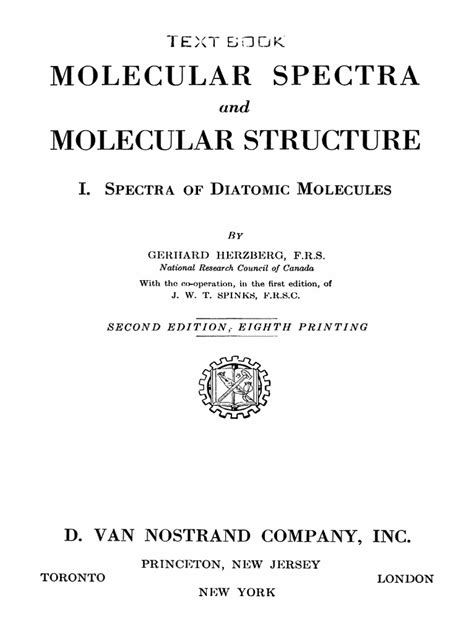 TEXT BOOK

MOLECULAR SPECTRA
and
MOLECULAR STRUCTURE

I. SPECTRA OF DIATOMIC MOLECULES

BY

GERHARD HERZBERG, F.R.S.
National Research Council of Canada

With the co-operation, in the first edition, of
J. W. T. SPINKS, F.R.S.C.

SECOND EDITION, EIGHTH PRINTING

D. VAN NOSTRAND COMPANY, INC.

PRINCETON, NEW JERSEY

TORONTO

LONDON

NEW YORK